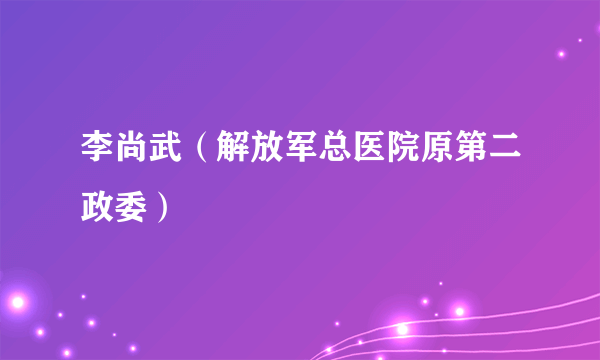 李尚武（解放军总医院原第二政委）